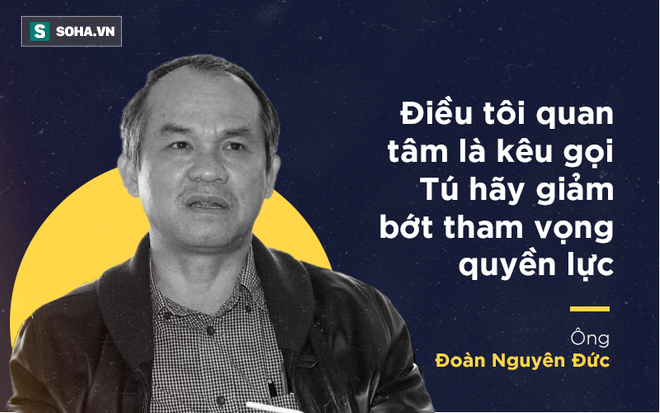 S SOHA.VN

Điều tôi quan tâm là kêu gọi Tú hãy giảm bớt tham vọng quyền lực

Ông
Đoàn Nguyên Đức